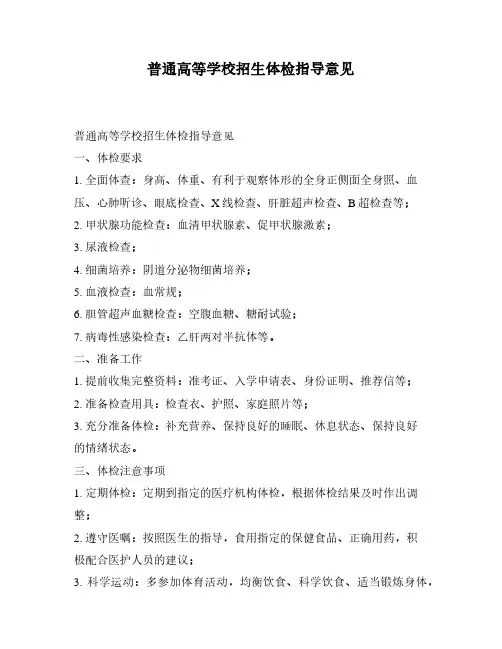 普通高等学校招生体检指导意见

普通高等学校招生体检指导意见

一、体检要求

1. 全面体查：身高、体重、有利于观察体形的全身正侧面全身照、血压、心肺听诊、眼底检查、X线检查、肝脏超声检查、B超检查等；

2. 甲状腺功能检查：血清甲状腺素、促甲状腺激素；

3. 尿液检查；

4. 细菌培养：阴道分泌物细菌培养；

5. 血液检查：血常规；

6. 胆管超声血糖检查：空腹血糖、糖耐试验；

7. 病毒性感染检查：乙肝两对半抗体等。

二、准备工作

1. 提前收集完整资料：准考证、入学申请表、身份证明、推荐信等；

2. 准备检查用具：检查衣、护照、家庭照片等；

3. 充分准备体检：补充营养、保持良好的睡眠、休息状态、保持良好的情绪状态。

三、体检注意事项

1. 定期体检：定期到指定的医疗机构体检，根据体检结果及时作出调整；

2. 遵守医嘱：按照医生的指导，食用指定的保健食品、正确用药，积极配合医护人员的建议；

3. 科学运动：多参加体育活动，均衡饮食、科学饮食、适当锻炼身体，